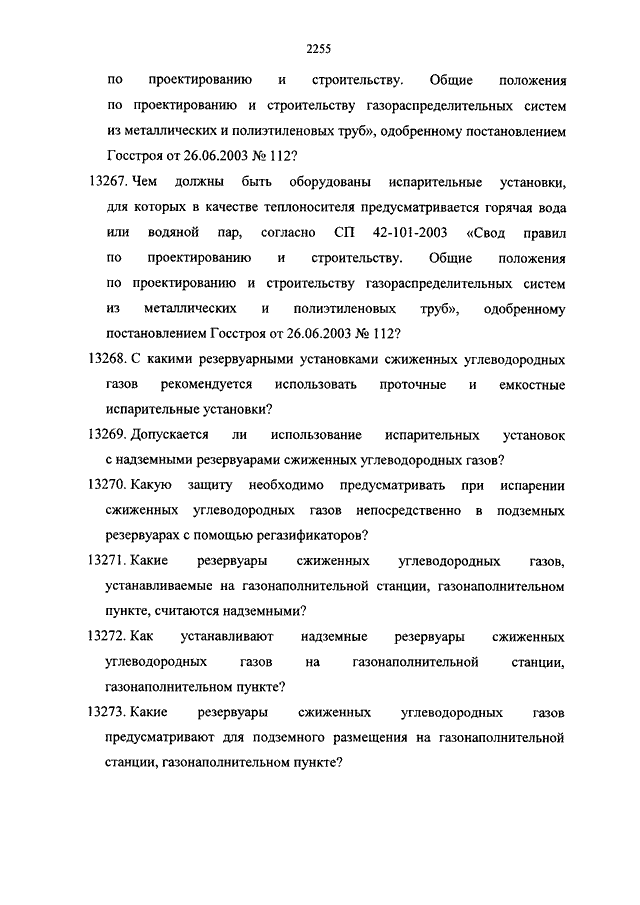 2255

по проектированию и строительству. Общие положения по проектированию и строительству газораспределительных систем из металлических и полиэтиленовых труб», одобренному постановлением Госстроя от 26.06.2003 № 112?

13267. Чем должны быть оборудованы испарительные установки, для которых в качестве теплоносителя предусматривается горячая вода или водяной пар, согласно СП 42-101-2003 «Свод правил по проектированию и строительству. Общие положения по проектированию и строительству газораспределительных систем из металлических и полиэтиленовых труб», одобренному постановлением Госстроя от 26.06.2003 № 112?

13268. С какими резервуарными установками сжиженных углеводородных газов рекомендуется использовать проточные и емкостные испарительные установки?

13269. Допускается ли использование испарительных установок с надземными резервуарами сжиженных углеводородных газов?

13270. Какую защиту необходимо предусматривать при испарении сжиженных углеводородных газов непосредственно в подземных резервуарах с помощью регазификаторов?

13271. Какие резервуары сжиженных углеводородных газов, устанавливаемые на газонаполнительной станции, газонаполнительном пункте, считаются надземными?

13272. Как устанавливают надземные резервуары сжиженных углеводородных газов на газонаполнительной станции, газонаполнительном пункте?

13273. Какие резервуары сжиженных углеводородных газов предусматривают для подземного размещения на газонаполнительной станции, газонаполнительном пункте?